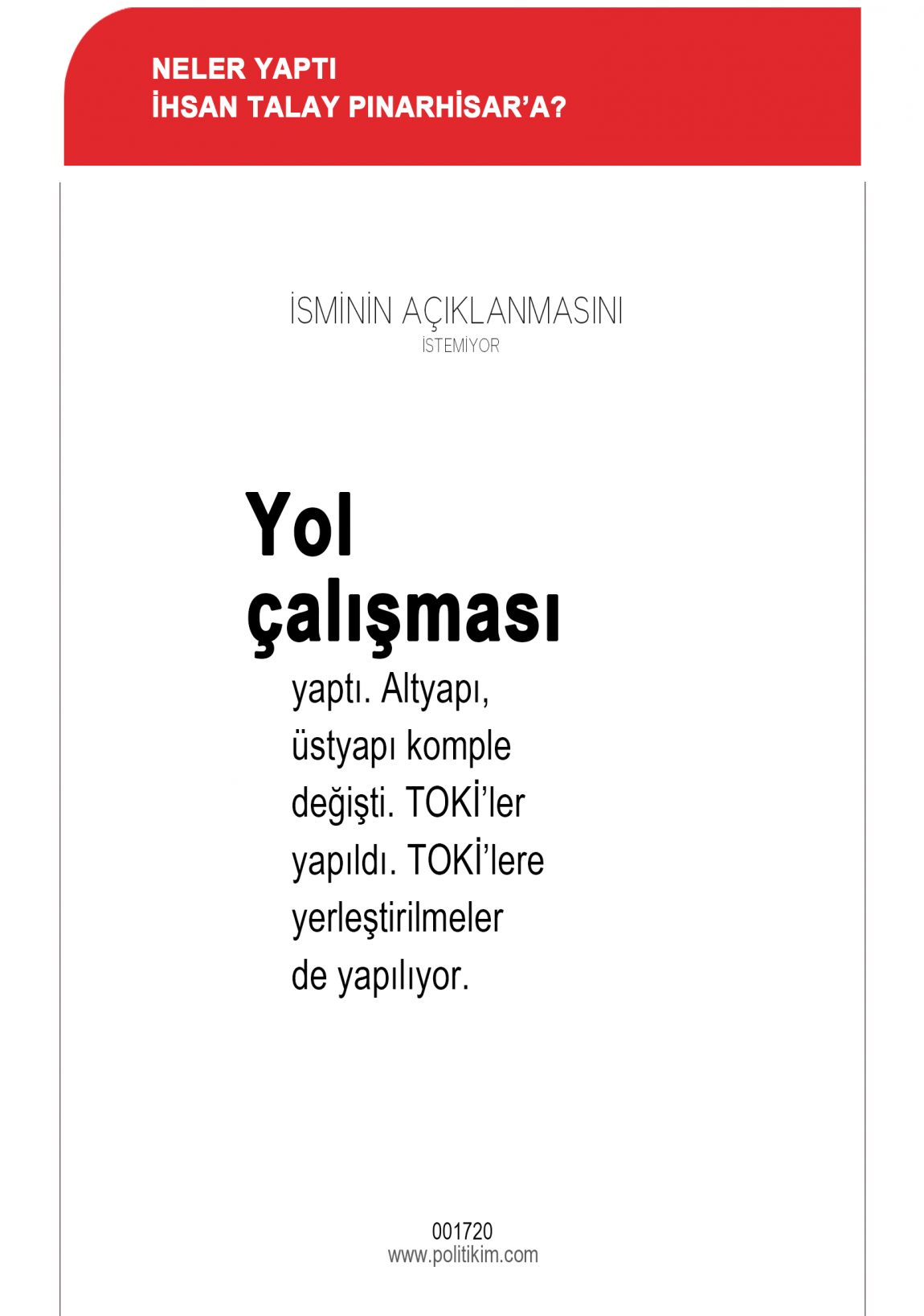 NELER YAPTI
İHSAN TALAY PINARHİSAR'A?

İSMİNİN AÇIKLANMASINI
İSTEMİYOR

Yol çalışması yaptı. Altyapı, üstyapı komple değişti. TOKİ'ler yapıldı. TOKİ'lere yerleştirilmeler de yapılıyor.

001720
www.politikim.com